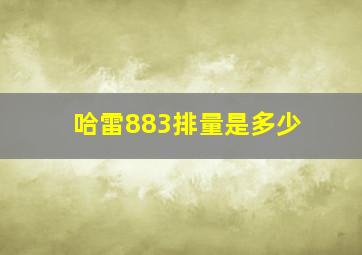 哈雷883排量是多少